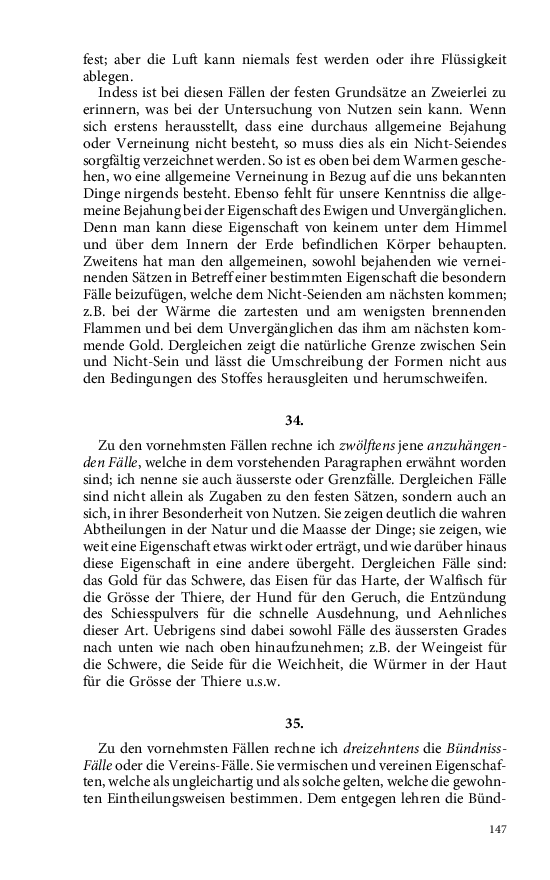 fest; aber die Luft kann niemals fest werden oder ihre Flüssigkeit ablegen.

Indess ist bei diesen Fällen der festen Grundsätze an Zweierlei zu erinnern, was bei der Untersuchung von Nutzen sein kann. Wenn sich erstens herausstellt, dass eine durchaus allgemeine Bejahung oder Verneinung nicht besteht, so muss dies als ein Nicht-Seiendes sorgfältig verzeichnet werden. So ist es oben bei dem Warmen geschehen, wo eine allgemeine Verneinung in Bezug auf die uns bekannten Dinge nirgends besteht. Ebenso fehlt für unsere Kenntniss die allgemeine Bejahung bei der Eigenschaft des Ewigen und Unvergänglichen. Denn man kann diese Eigenschaft von keinem unter dem Himmel und über dem Innern der Erde befindlichen Körper behaupten. Zweitens hat man den allgemeinen, sowohl bejahenden wie verneinenden Sätzen in Betreff einer bestimmten Eigenschaft die besondern Fälle beizufügen, welche dem Nicht-Seienden am nächsten kommen; z.B. bei der Wärme die zartesten und am wenigsten brennenden Flammen und bei dem Unvergänglichen das ihm am nächsten kommende Gold. Dergleichen zeigt die natürliche Grenze zwischen Sein und Nicht-Sein und lässt die Umschreibung der Formen nicht aus den Bedingungen des Stoffes herausgleiten und herumschweifen.

34.

Zu den vornehmsten Fällen rechne ich zwölftens jene anzuhängenden Fälle, welche in dem vorstehenden Paragraphen erwähnt worden sind; ich nenne sie auch äusserste oder Grenzfälle. Dergleichen Fälle sind nicht allein als Zugaben zu den festen Sätzen, sondern auch an sich, in ihrer Besonderheit von Nutzen. Sie zeigen deutlich die wahren Abtheilungen in der Natur und die Maasse der Dinge; sie zeigen, wie weit eine Eigenschaft etwas wirkt oder erträgt, und wie darüber hinaus diese Eigenschaft in eine andere übergeht. Dergleichen Fälle sind: das Gold für das Schwere, das Eisen für das Harte, der Walfisch für die Grösse der Thiere, der Hund für den Geruch, die Entzündung des Schiesspulvers für die schnelle Ausdehnung, und Aehnliches dieser Art. Uebrigens sind dabei sowohl Fälle des äussersten Grades nach unten wie nach oben hinaufzunehmen; z.B. der Weingeist für die Schwere, die Seide für die Weichheit, die Würmer in der Haut für die Grösse der Thiere u.s.w.

35.

Zu den vornehmsten Fällen rechne ich dreizehntens die Bündniss-Fälle oder die Vereins-Fälle. Sie vermischen und vereinen Eigenschaften, welche als ungleichartig und als solche gelten, welche die gewohnten Eintheilungsweisen bestimmen. Dem entgegen lehren die Bünd-

147